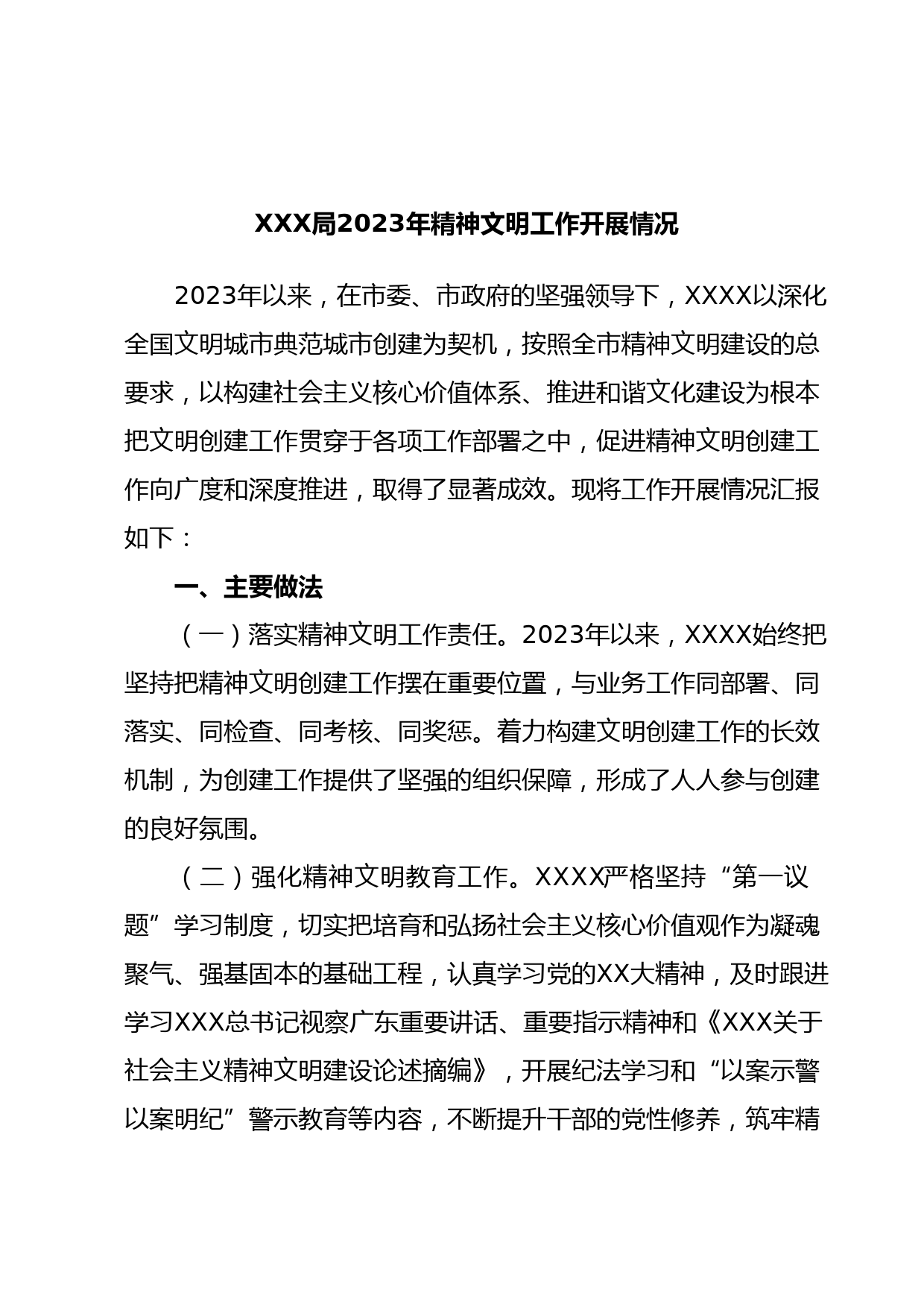 XXX局2023年精神文明工作开展情况

2023年以来，在市委、市政府的坚强领导下，XXXX以深化全国文明城市典范城市创建为契机，按照全市精神文明建设的总要求，以构建社会主义核心价值体系、推进和谐文化建设为根本把文明创建工作贯穿于各项工作部署之中，促进精神文明创建工作向广度和深度推进，取得了显著成效。现将工作开展情况汇报如下：

一、主要做法

（一）落实精神文明工作责任。2023年以来，XXXX始终把坚持把精神文明创建工作摆在重要位置，与业务工作同部署、同落实、同检查、同考核、同奖惩。着力构建文明创建工作的长效机制，为创建工作提供了坚强的组织保障，形成了人人参与创建的良好氛围。

（二）强化精神文明教育工作。XXXX严格坚持“第一议题”学习制度，切实把培育和弘扬社会主义核心价值观作为凝魂聚气、强基固本的基础工程，认真学习党的XX大精神，及时跟进学习XXX总书记视察广东重要讲话、重要指示精神和《XXX关于社会主义精神文明建设论述摘编》，开展纪法学习和“以案示警以案明纪”警示教育等内容，不断提升干部的党性修养，筑牢精